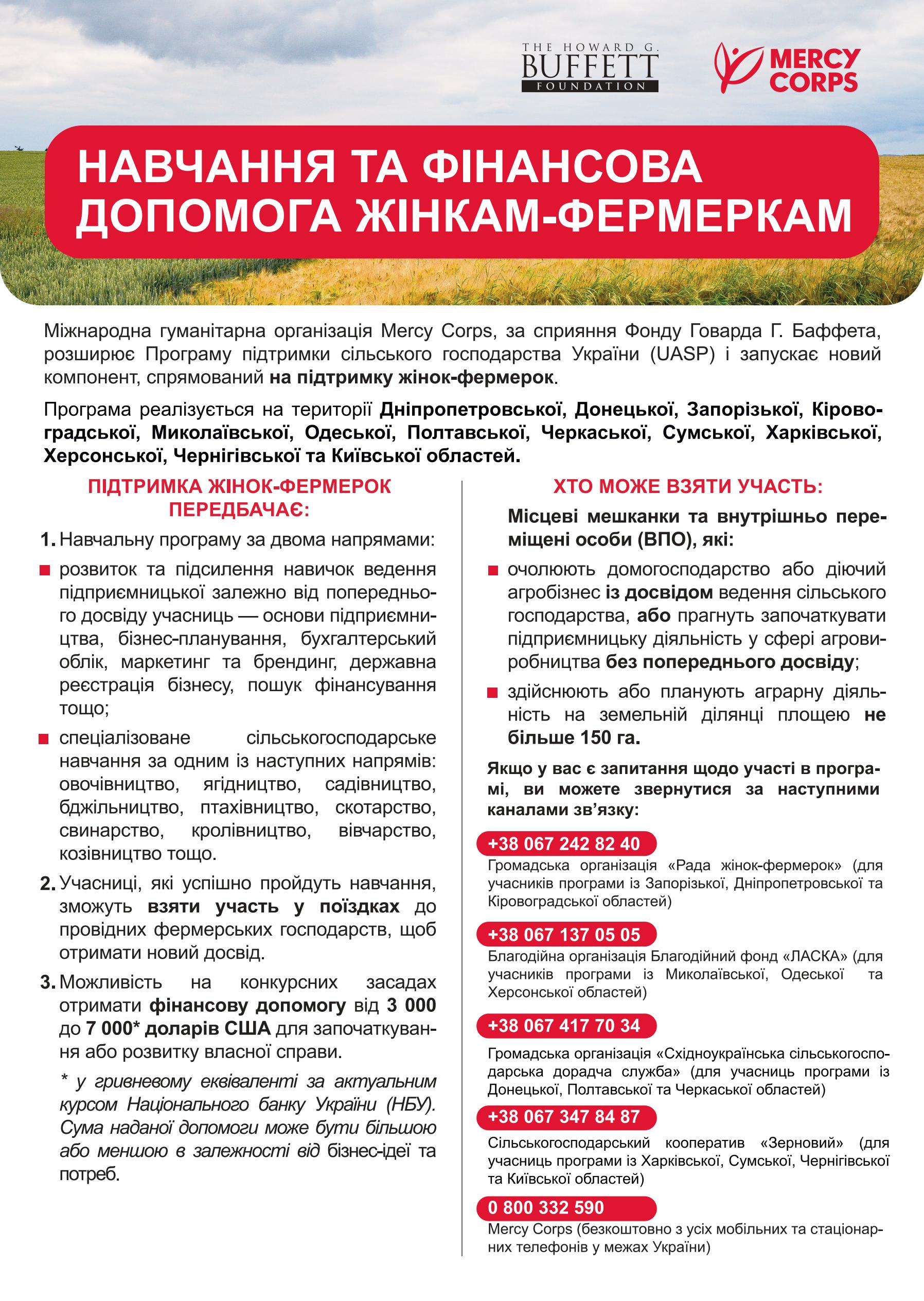 THE HOWARD G. BUFFETT FOUNDATION

MERCY CORPS

НАВЧАННЯ ТА ФІНАНСОВА ДОПОМОГА ЖІНКАМ-ФЕРМЕРКАМ

Міжнародна гуманітарна організація Mercy Corps, за сприяння Фонду Говарда Г. Баффета, розширює Програму підтримки сільського господарства України (UASP) і запускає новий компонент, спрямований на підтримку жінок-фермерок.

Програма реалізується на території Дніпропетровської, Донецької, Запорізької, Кіровоградської, Миколаївської, Одеської, Полтавської, Черкаської, Сумської, Харківської, Херсонської, Чернігівської та Київської областей.

ПІДТРИМКА ЖІНОК-ФЕРМЕРОК ПЕРЕДБАЧАЄ:

1. Навчальну програму за двома напрямами:

розвиток та підсилення навичок ведення підприємницької залежно від попереднього досвіду учасниць — основи підприємництва, бізнес-планування, бухгалтерський облік, маркетинг та брендинг, державна реєстрація бізнесу, пошук фінансування тощо;

спеціалізоване сільськогосподарське навчання за одним із наступних напрямів: овочівництво, ягідництво, садівництво, бджільництво, птахівництво, скотарство, свинарство, кролівництво, вівчарство, козівництво тощо.

2. Учасниці, які успішно пройдуть навчання, зможуть взяти участь у поїздках до провідних фермерських господарств, щоб отримати новий досвід.

3. Можливість на конкурсних засадах отримати фінансову допомогу від 3 000 до 7 000* доларів США для започаткування або розвитку власної справи.

* у гривневому еквіваленті за актуальним курсом Національного банку України (НБУ). Сума наданої допомоги може бути більшою або меншою в залежності від бізнес-ідеї та потреб.

ХТО МОЖЕ ВЗЯТИ УЧАСТЬ:

Місцеві мешканки та внутрішньо переміщені особи (ВПО), які:

очолюють домогосподарство або діючий агробізнес із досвідом ведення сільського господарства, або прагнуть започаткувати підприємницьку діяльність у сфері агровиробництва без попереднього досвіду;

здійснюють або планують аграрну діяльність на земельній ділянці площею не більше 150 га.

Якщо у вас є запитання щодо участі в програмі, ви можете звернутися за наступними каналами зв'язку:

+38 067 242 82 40
Громадська організація «Рада жінок-фермерок» (для учасників програми із Запорізької, Дніпропетровської та Кіровоградської областей)

+38 067 137 05 05
Благодійна організація Благодійний фонд «ЛАСКА» (для учасників програми із Миколаївської, Одеської та Херсонської областей)

+38 067 417 70 34
Громадська організація «Східноукраїнська сільськогосподарська дорадча служба» (для учасниць програми із Донецької, Полтавської та Черкаської областей)

+38 067 347 84 87
Сільськогосподарський кооператив «Зерновий» (для учасниць програми із Харківської, Сумської, Чернігівської та Київської областей)

0 800 332 590
Mercy Corps (безкоштовно з усіх мобільних та стаціонарних телефонів у межах України)